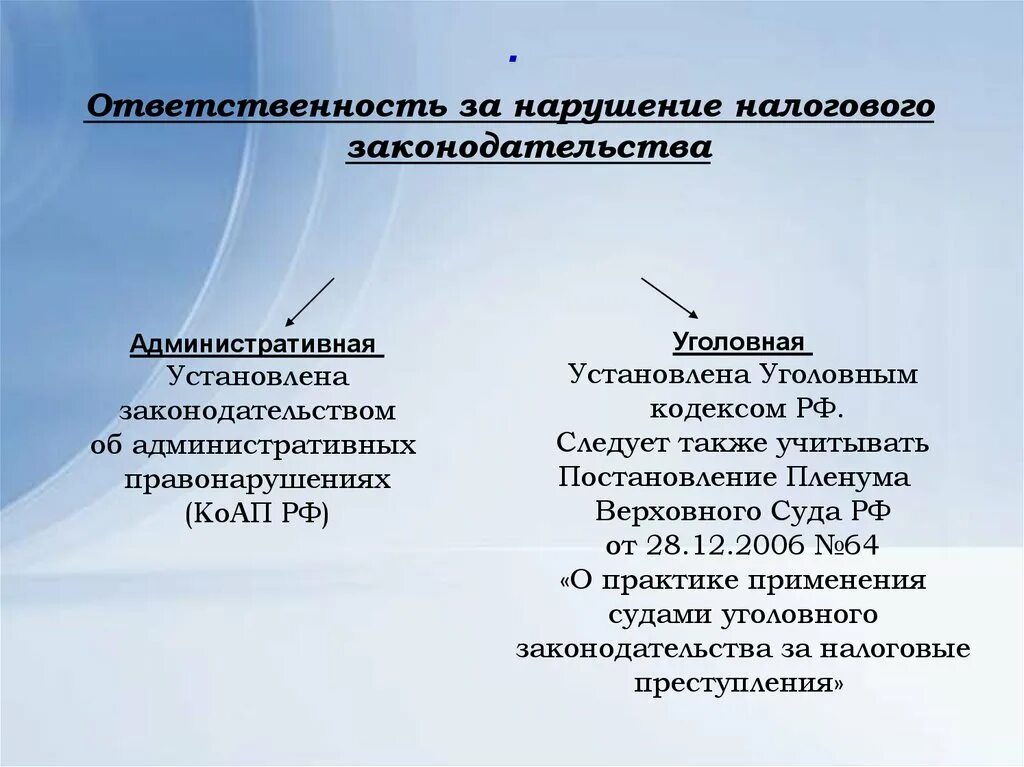 .

Ответственность за нарушение налогового законодательства

Административная
Установлена законодательством об административных правонарушениях (КоАП РФ)

Уголовная
Установлена Уголовным кодексом РФ.
Следует также учитывать Постановление Пленума Верховного Суда РФ от 28.12.2006 №64 «О практике применения судами уголовного законодательства за налоговые преступления»